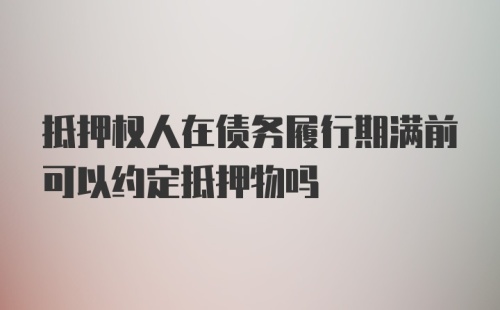 抵押权人在债务履行期满前可以约定抵押物吗